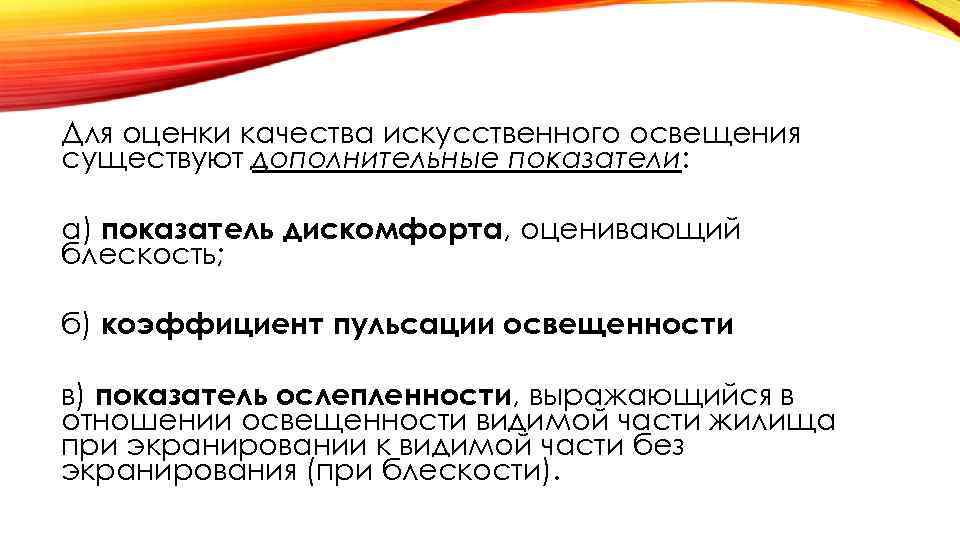 Для оценки качества искусственного освещения существуют дополнительные показатели:

а) показатель дискомфорта, оценивающий блескость;

б) коэффициент пульсации освещенности

в) показатель ослепленности, выражающийся в отношении освещенности видимой части жилища при экранировании к видимой части без экранирования (при блескости).